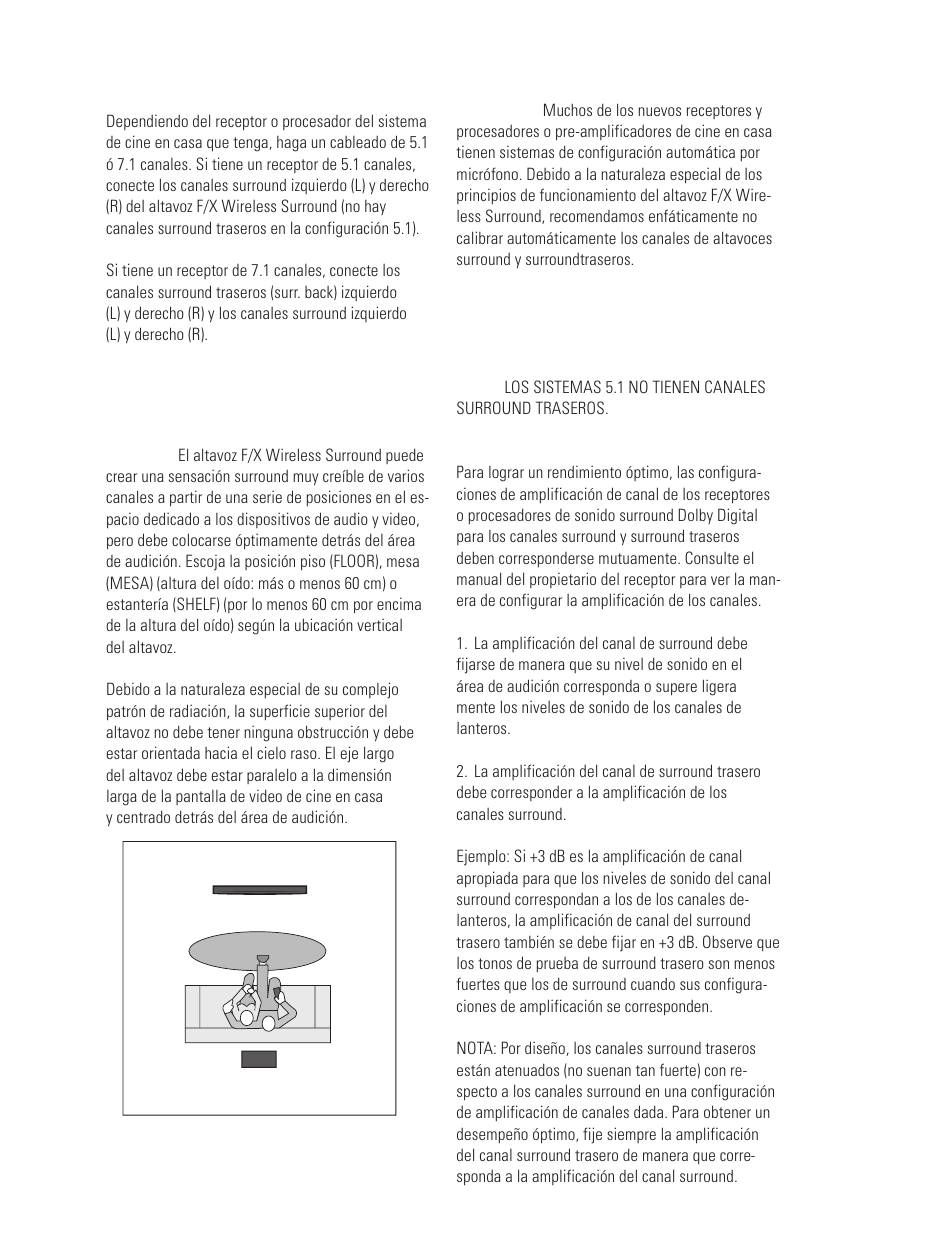 Dependiendo del receptor o procesador del sistema de cine en casa que tenga, haga un cableado de 5.1 ó 7.1 canales. Si tiene un receptor de 5.1 canales, conecte los canales surround izquierdo (L) y derecho (R) del altavoz F/X Wireless Surround (no hay canales surround traseros en la configuración 5.1).

Si tiene un receptor de 7.1 canales, conecte los canales surround traseros (surr. back) izquierdo (L) y derecho (R) y los canales surround izquierdo (L) y derecho (R).

El altavoz F/X Wireless Surround puede crear una sensación surround muy creíble de varios canales a partir de una serie de posiciones en el espacio dedicado a los dispositivos de audio y video, pero debe colocarse óptimamente detrás del área de audición. Escoja la posición piso (FLOOR), mesa (MESA) (altura del oído: más o menos 60 cm) o estantería (SHELF) (por lo menos 60 cm por encima de la altura del oído) según la ubicación vertical del altavoz.

Debido a la naturaleza especial de su complejo patrón de radiación, la superficie superior del altavoz no debe tener ninguna obstrucción y debe estar orientada hacia el cielo raso. El eje largo del altavoz debe estar paralelo a la dimensión larga de la pantalla de video de cine en casa y centrado detrás del área de audición.

Muchos de los nuevos receptores y procesadores o pre-amplificadores de cine en casa tienen sistemas de configuración automática por micrófono. Debido a la naturaleza especial de los principios de funcionamiento del altavoz F/X Wireless Surround, recomendamos enfáticamente no calibrar automáticamente los canales de altavoces surround y surroundtraseros.

LOS SISTEMAS 5.1 NO TIENEN CANALES SURROUND TRASEROS.

Para lograr un rendimiento óptimo, las configuraciones de amplificación de canal de los receptores o procesadores de sonido surround Dolby Digital para los canales surround y surround traseros deben corresponderse mutuamente. Consulte el manual del propietario del receptor para ver la manera de configurar la amplificación de los canales.

1. La amplificación del canal de surround debe fijarse de manera que su nivel de sonido en el área de audición corresponda o supere ligera mente los niveles de sonido de los canales de lanteros.

2. La amplificación del canal de surround trasero debe corresponder a la amplificación de los canales surround.

Ejemplo: Si +3 dB es la amplificación de canal apropiada para que los niveles de sonido del canal surround correspondan a los de los canales delanteros, la amplificación de canal del surround trasero también se debe fijar en +3 dB. Observe que los tonos de prueba de surround trasero son menos fuertes que los de surround cuando sus configuraciones de amplificación se corresponden.

NOTA: Por diseño, los canales surround traseros están atenuados (no suenan tan fuerte) con respecto a los canales surround en una configuración de amplificación de canales dada. Para obtener un desempeño óptimo, fije siempre la amplificación del canal surround trasero de manera que corresponda a la amplificación del canal surround.